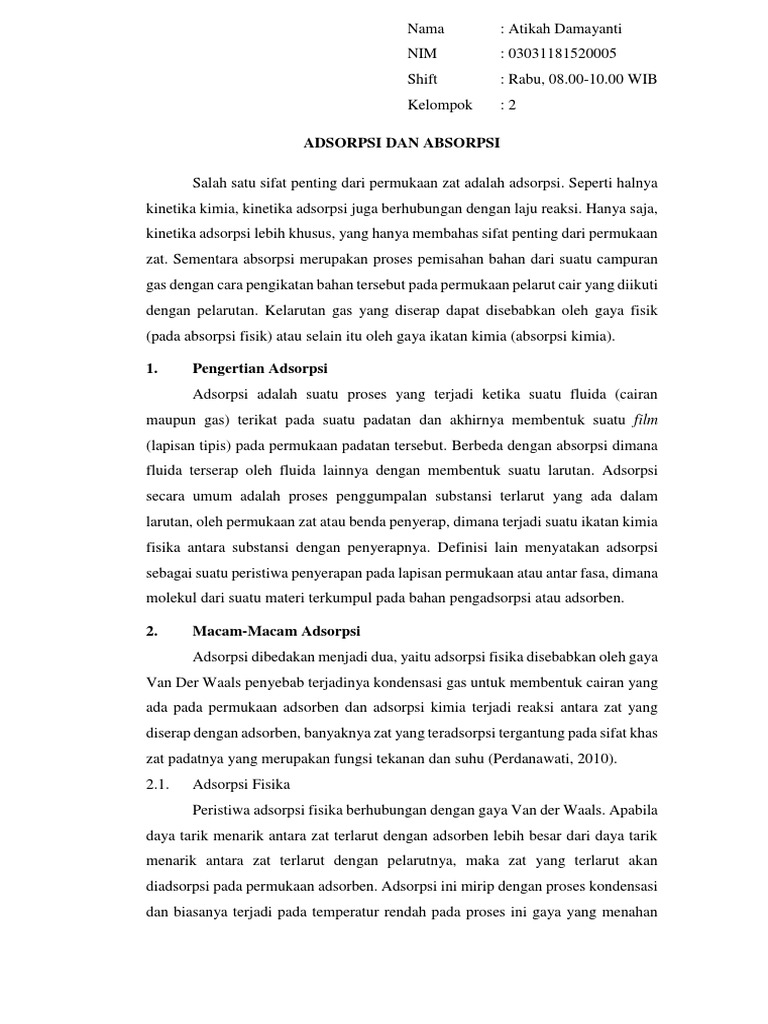 Nama : Atikah Damayanti
NIM : 03031181520005
Shift : Rabu, 08.00-10.00 WIB
Kelompok : 2

ADSORPSI DAN ABSORPSI

Salah satu sifat penting dari permukaan zat adalah adsorpsi. Seperti halnya kinetika kimia, kinetika adsorpsi juga berhubungan dengan laju reaksi. Hanya saja, kinetika adsorpsi lebih khusus, yang hanya membahas sifat penting dari permukaan zat. Sementara absorpsi merupakan proses pemisahan bahan dari suatu campuran gas dengan cara pengikatan bahan tersebut pada permukaan pelarut cair yang diikuti dengan pelarutan. Kelarutan gas yang diserap dapat disebabkan oleh gaya fisik (pada absorpsi fisik) atau selain itu oleh gaya ikatan kimia (absorpsi kimia).

1. Pengertian Adsorpsi

Adsorpsi adalah suatu proses yang terjadi ketika suatu fluida (cairan maupun gas) terikat pada suatu padatan dan akhirnya membentuk suatu film (lapisan tipis) pada permukaan padatan tersebut. Berbeda dengan absorpsi dimana fluida terserap oleh fluida lainnya dengan membentuk suatu larutan. Adsorpsi secara umum adalah proses penggumpalan substansi terlarut yang ada dalam larutan, oleh permukaan zat atau benda penyerap, dimana terjadi suatu ikatan kimia fisika antara substansi dengan penyerapnya. Definisi lain menyatakan adsorpsi sebagai suatu peristiwa penyerapan pada lapisan permukaan atau antar fasa, dimana molekul dari suatu materi terkumpul pada bahan pengadsorpsi atau adsorben.

2. Macam-Macam Adsorpsi

Adsorpsi dibedakan menjadi dua, yaitu adsorpsi fisika disebabkan oleh gaya Van Der Waals penyebab terjadinya kondensasi gas untuk membentuk cairan yang ada pada permukaan adsorben dan adsorpsi kimia terjadi reaksi antara zat yang diserap dengan adsorben, banyaknya zat yang teradsorpsi tergantung pada sifat khas zat padatnya yang merupakan fungsi tekanan dan suhu (Perdanawati, 2010).

2.1. Adsorpsi Fisika

Peristiwa adsorpsi fisika berhubungan dengan gaya Van der Waals. Apabila daya tarik menarik antara zat terlarut dengan adsorben lebih besar dari daya tarik menarik antara zat terlarut dengan pelarutnya, maka zat yang terlarut akan diadsorpsi pada permukaan adsorben. Adsorpsi ini mirip dengan proses kondensasi dan biasanya terjadi pada temperatur rendah pada proses ini gaya yang menahan